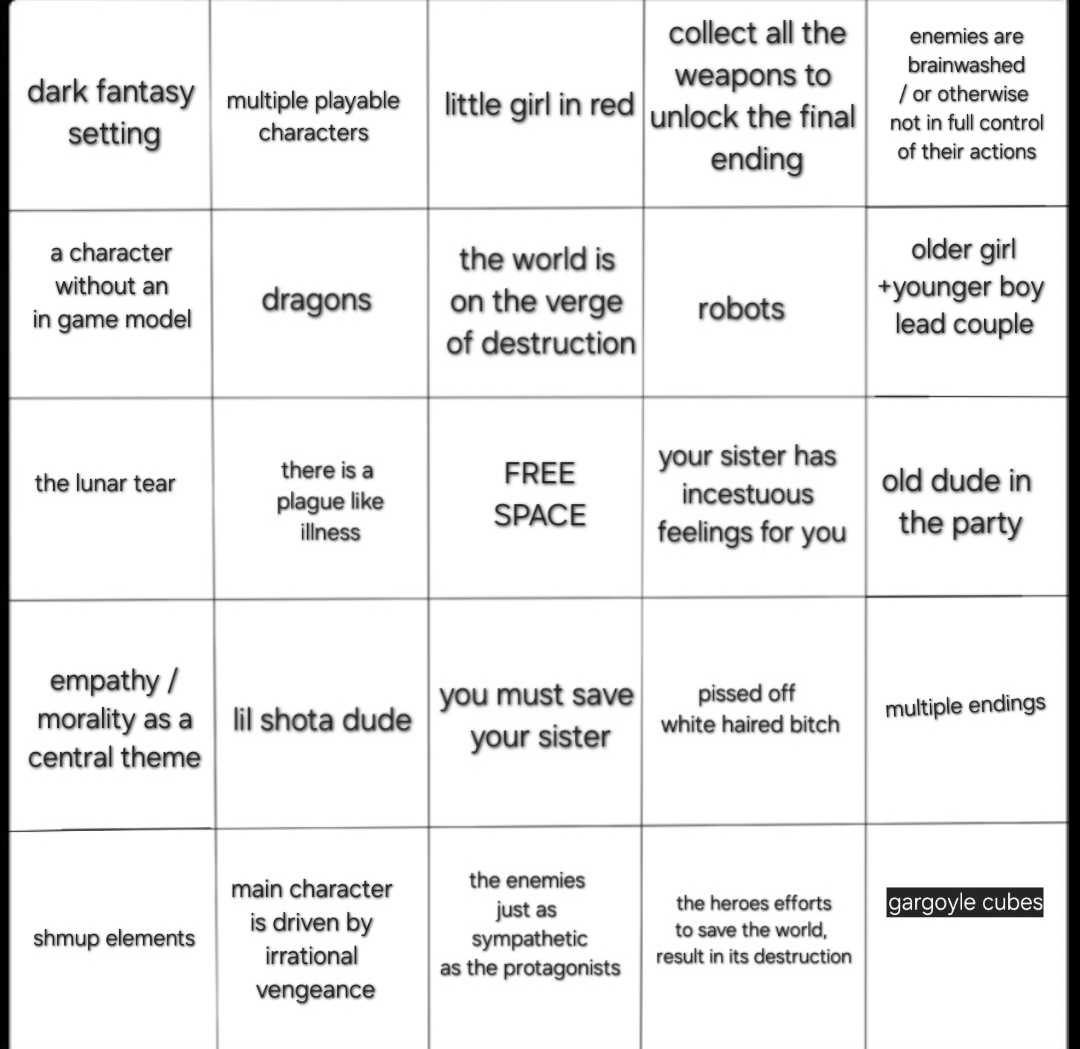 | dark fantasy setting | multiple playable characters | little girl in red | collect all the weapons to unlock the final ending | enemies are brainwashed / or otherwise not in full control of their actions |
|---|---|---|---|---|
| a character without an in game model | dragons | the world is on the verge of destruction | robots | older girl +younger boy lead couple |
| the lunar tear | there is a plague like illness | FREE SPACE | your sister has incestuous feelings for you | old dude in the party |
| empathy / morality as a central theme | lil shota dude | you must save your sister | pissed off white haired bitch | multiple endings |
| shmup elements | main character is driven by irrational vengeance | the enemies just as sympathetic as the protagonists | the heroes efforts to save the world, result in its destruction | gargoyle cubes |